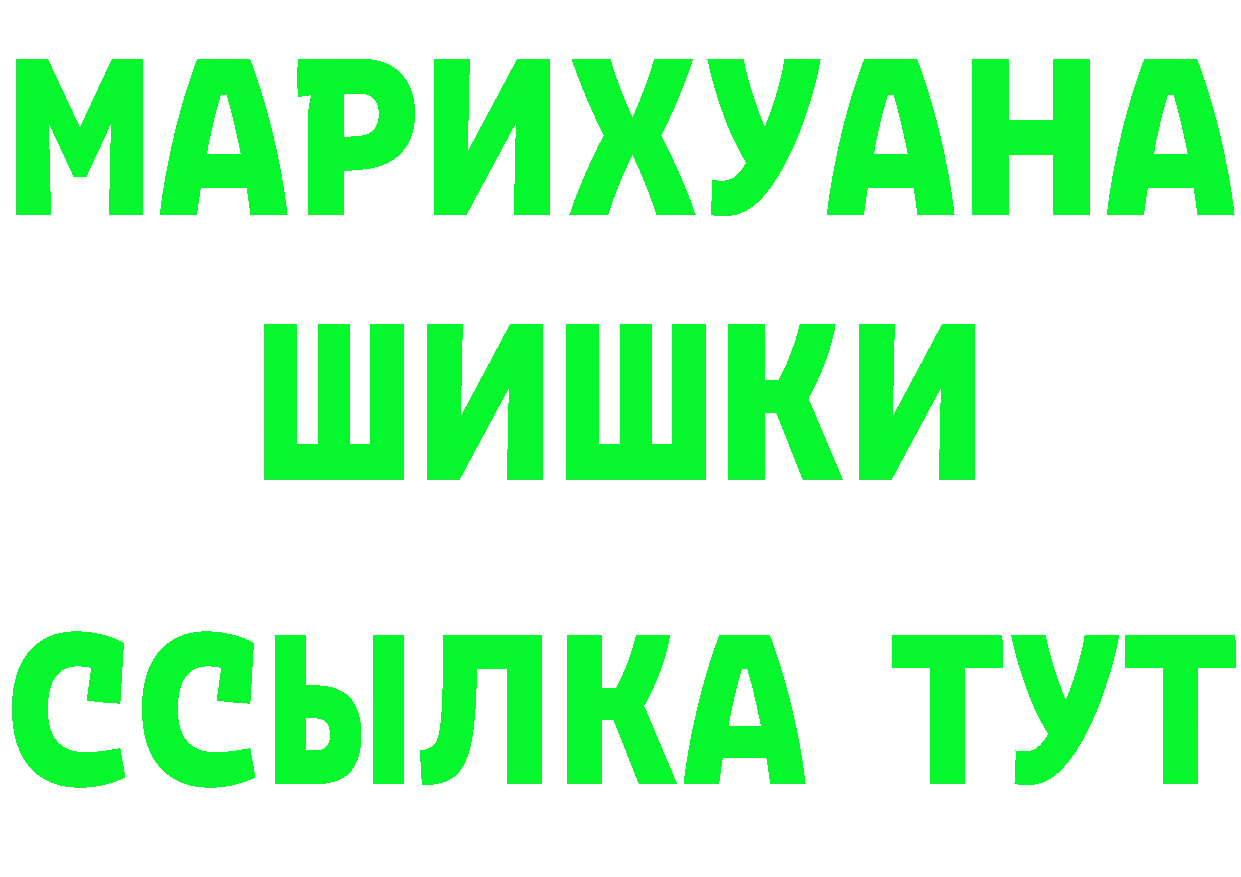 МАРИХУАНА
ШИШКИ
ССЫЛКА ТУТ